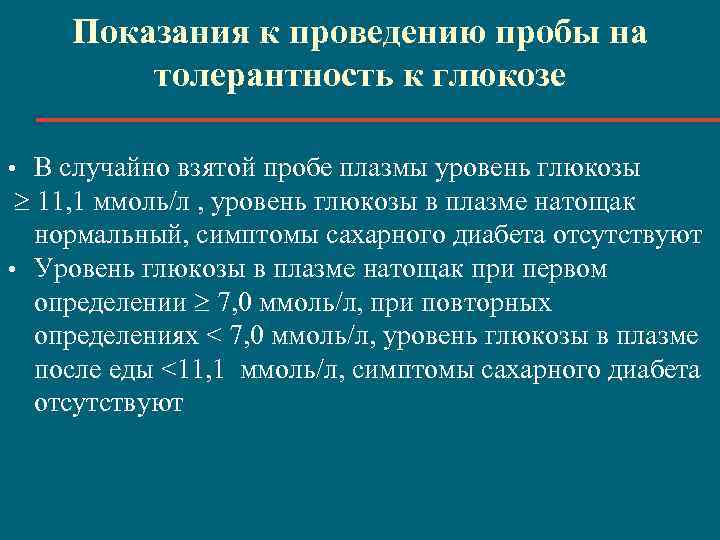 Показания к проведению пробы на толерантность к глюкозе

• В случайно взятой пробе плазмы уровень глюкозы $\geq$ 11,1 ммоль/л , уровень глюкозы в плазме натощак нормальный, симптомы сахарного диабета отсутствуют
• Уровень глюкозы в плазме натощак при первом определении $\geq$ 7,0 ммоль/л, при повторных определениях < 7,0 ммоль/л, уровень глюкозы в плазме после еды <11,1 ммоль/л, симптомы сахарного диабета отсутствуют